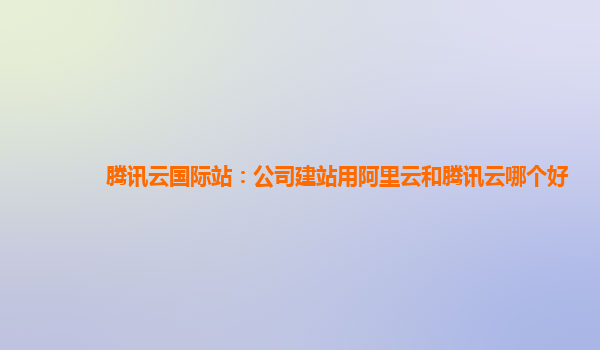 腾讯云国际站：公司建站用阿里云和腾讯云哪个好